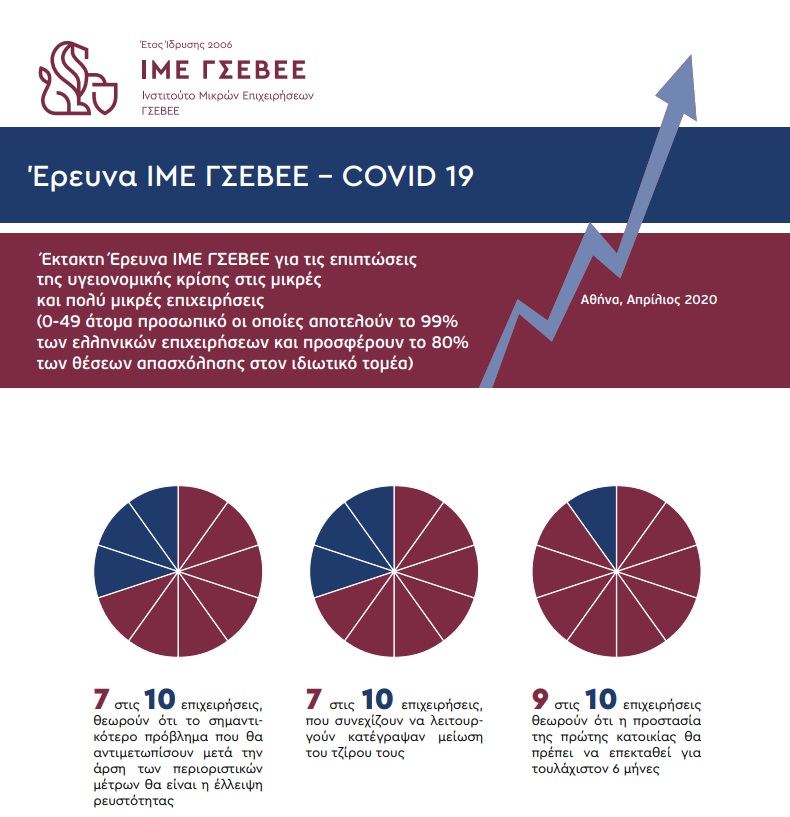 Έτος Ίδρυσης 2006
ΙΜΕ ΓΣΕΒΕΕ
Ινστιτούτο Μικρών Επιχειρήσεων ΓΣΕΒΕΕ

Έρευνα ΙΜΕ ΓΣΕΒΕΕ – COVID 19

Έκτακτη Έρευνα ΙΜΕ ΓΣΕΒΕΕ για τις επιπτώσεις της υγειονομικής κρίσης στις μικρές και πολύ μικρές επιχειρήσεις (0-49 άτομα προσωπικό οι οποίες αποτελούν το 99% των ελληνικών επιχειρήσεων και προσφέρουν το 80% των θέσεων απασχόλησης στον ιδιωτικό τομέα)

Αθήνα, Απρίλιος 2020

7 στις 10 επιχειρήσεις, θεωρούν ότι το σημαντικότερο πρόβλημα που θα αντιμετωπίσουν μετά την άρση των περιοριστικών μέτρων θα είναι η έλλειψη ρευστότητας

7 στις 10 επιχειρήσεις, που συνεχίζουν να λειτουργούν κατέγραψαν μείωση του τζίρου τους

9 στις 10 επιχειρήσεις θεωρούν ότι η προστασία της πρώτης κατοικίας θα πρέπει να επεκταθεί για τουλάχιστον 6 μήνες